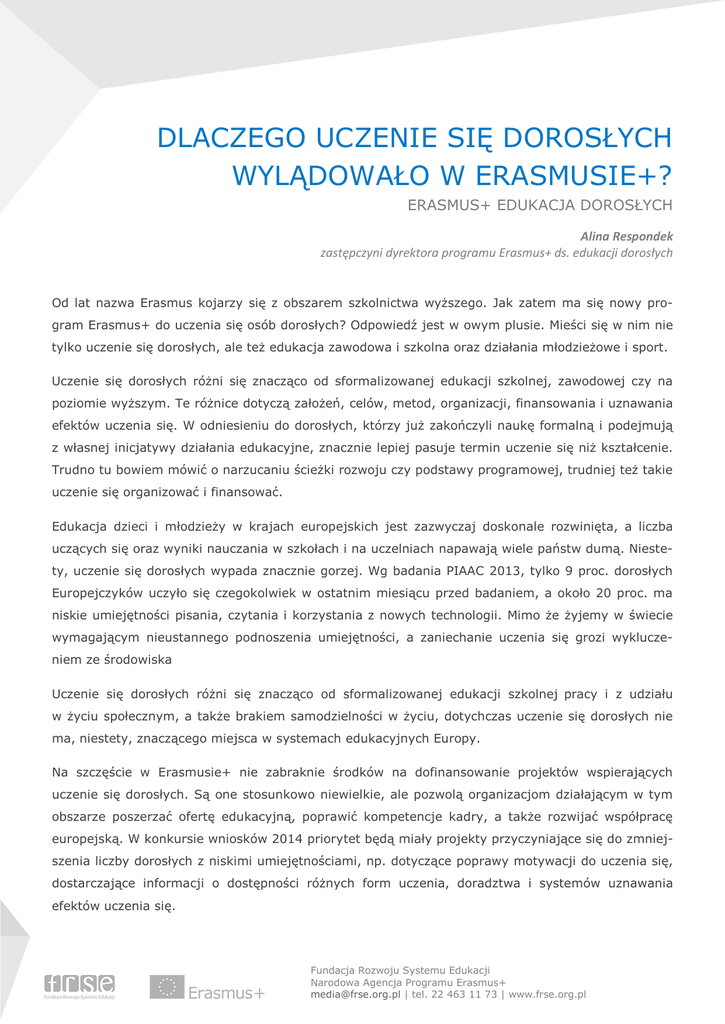 DLACZEGO UCZENIE SIĘ DOROSŁYCH WYLĄDOWAŁO W ERASMUSIE+?

ERASMUS+ EDUKACJA DOROSŁYCH

Alina Respondek
zastępczyni dyrektora programu Erasmus+ ds. edukacji dorosłych

Od lat nazwa Erasmus kojarzy się z obszarem szkolnictwa wyższego. Jak zatem ma się nowy program Erasmus+ do uczenia się osób dorosłych? Odpowiedź jest w owym plusie. Mieści się w nim nie tylko uczenie się dorosłych, ale też edukacja zawodowa i szkolna oraz działania młodzieżowe i sport.

Uczenie się dorosłych różni się znacząco od sformalizowanej edukacji szkolnej, zawodowej czy na poziomie wyższym. Te różnice dotyczą założeń, celów, metod, organizacji, finansowania i uznawania efektów uczenia się. W odniesieniu do dorosłych, którzy już zakończyli naukę formalną i podejmują z własnej inicjatywy działania edukacyjne, znacznie lepiej pasuje termin uczenie się niż kształcenie. Trudno tu bowiem mówić o narzucaniu ścieżki rozwoju czy podstawy programowej, trudniej też takie uczenie się organizować i finansować.

Edukacja dzieci i młodzieży w krajach europejskich jest zazwyczaj doskonale rozwinięta, a liczba uczących się oraz wyniki nauczania w szkołach i na uczelniach napawają wiele państw dumą. Niestety, uczenie się dorosłych wypada znacznie gorzej. Wg badania PIAAC 2013, tylko 9 proc. dorosłych Europejczyków uczyło się czegokolwiek w ostatnim miesiącu przed badaniem, a około 20 proc. ma niskie umiejętności pisania, czytania i korzystania z nowych technologii. Mimo że żyjemy w świecie wymagającym nieustannego podnoszenia umiejętności, a zaniechanie uczenia się grozi wykluczeniem ze środowiska

Uczenie się dorosłych różni się znacząco od sformalizowanej edukacji szkolnej pracy i z udziału w życiu społecznym, a także brakiem samodzielności w życiu, dotychczas uczenie się dorosłych nie ma, niestety, znaczącego miejsca w systemach edukacyjnych Europy.

Na szczęście w Erasmusie+ nie zabraknie środków na dofinansowanie projektów wspierających uczenie się dorosłych. Są one stosunkowo niewielkie, ale pozwolą organizacjom działającym w tym obszarze poszerzać ofertę edukacyjną, poprawić kompetencje kadry, a także rozwijać współpracę europejską. W konkursie wniosków 2014 priorytet będą miały projekty przyczyniające się do zmniejszenia liczby dorosłych z niskimi umiejętnościami, np. dotyczące poprawy motywacji do uczenia się, dostarczające informacji o dostępności różnych form uczenia, doradztwa i systemów uznawania efektów uczenia się.

frse Fundacja Rozwoju Systemu Edukacji
Erasmus+

Fundacja Rozwoju Systemu Edukacji
Narodowa Agencja Programu Erasmus+
media@frse.org.pl | tel. 22 463 11 73 | www.frse.org.pl